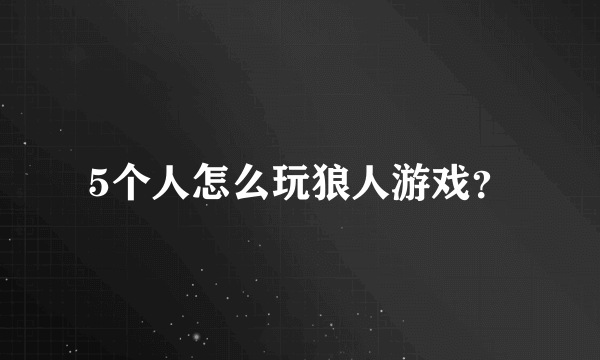 5个人怎么玩狼人游戏?